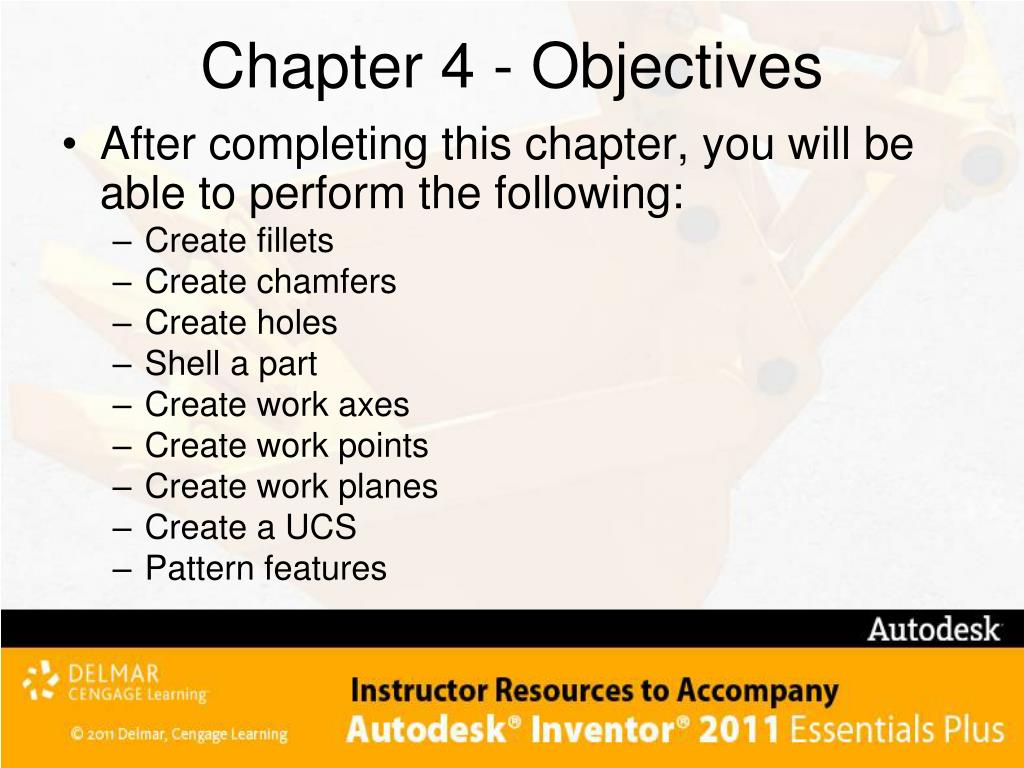 Chapter 4 - Objectives

• After completing this chapter, you will be able to perform the following:
– Create fillets
– Create chamfers
– Create holes
– Shell a part
– Create work axes
– Create work points
– Create work planes
– Create a UCS
– Pattern features

Autodesk

DELMAR CENGAGE Learning

© 2011 Delmar, Cengage Learning

Instructor Resources to Accompany
Autodesk® Inventor® 2011 Essentials Plus